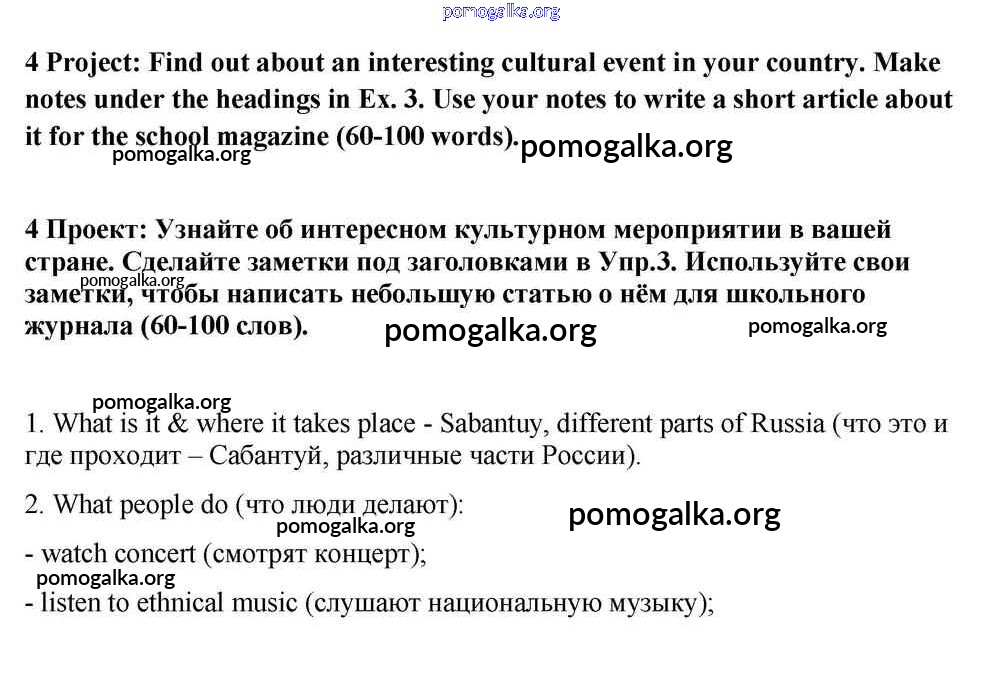 pomogalka.org

4 Project: Find out about an interesting cultural event in your country. Make notes under the headings in Ex. 3. Use your notes to write a short article about it for the school magazine (60-100 words).

pomogalka.org pomogalka.org

4 Проект: Узнайте об интересном культурном мероприятии в вашей стране. Сделайте заметки под заголовками в Упр.3. Используйте свои заметки, чтобы написать небольшую статью о нём для школьного журнала (60-100 слов).

pomogalka.org pomogalka.org pomogalka.org

pomogalka.org

1. What is it & where it takes place - Sabantuy, different parts of Russia (что это и где проходит – Сабантуй, различные части России).

2. What people do (что люди делают):

pomogalka.org pomogalka.org

- watch concert (смотрят концерт);

pomogalka.org

- listen to ethnical music (слушают национальную музыку);